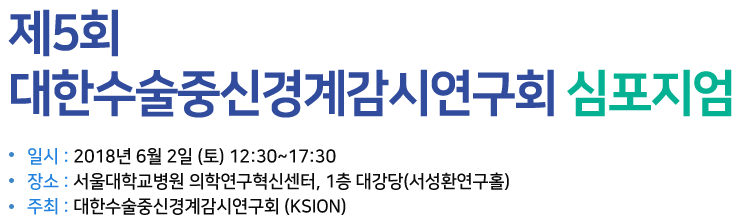 제5회
대한수술중신경계감시연구회 심포지엄

• 일시 : 2018년 6월 2일 (토) 12:30~17:30
• 장소 : 서울대학교병원 의학연구혁신센터, 1층 대강당(서성환연구홀)
• 주최 : 대한수술중신경계감시연구회 (KSION)